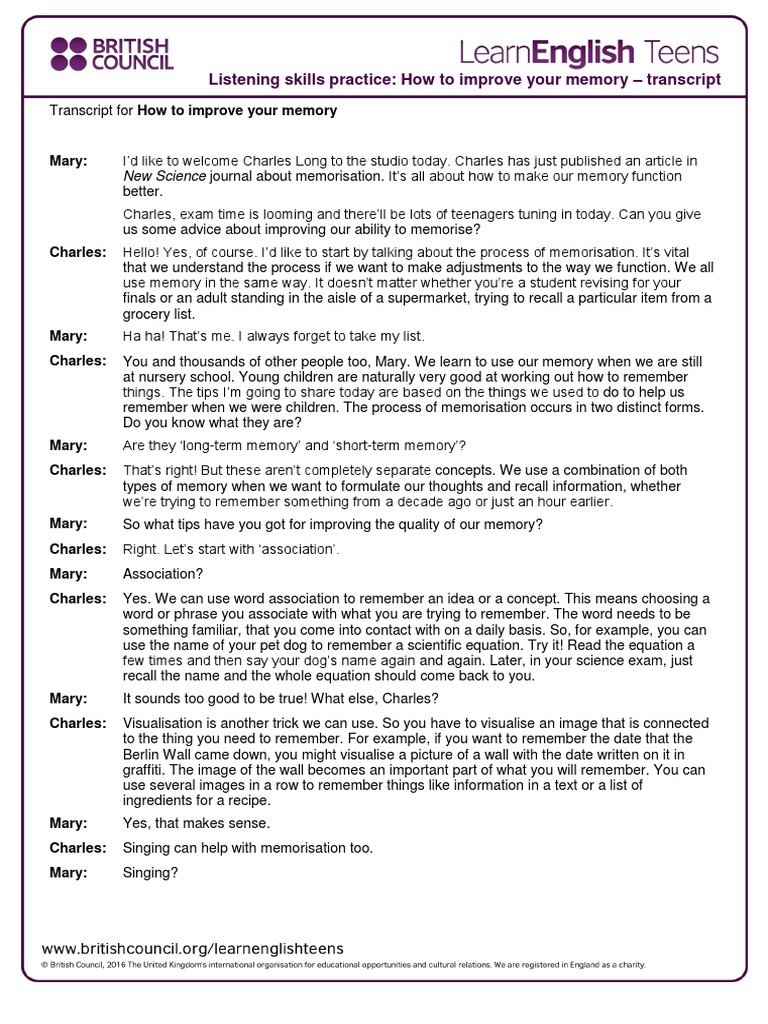 BRITISH COUNCIL

LearnEnglish Teens

Listening skills practice: How to improve your memory – transcript

Transcript for How to improve your memory

Mary: I'd like to welcome Charles Long to the studio today. Charles has just published an article in New Science journal about memorisation. It's all about how to make our memory function better.

Charles, exam time is looming and there'll be lots of teenagers tuning in today. Can you give us some advice about improving our ability to memorise?

Charles: Hello! Yes, of course. I'd like to start by talking about the process of memorisation. It's vital that we understand the process if we want to make adjustments to the way we function. We all use memory in the same way. It doesn't matter whether you're a student revising for your finals or an adult standing in the aisle of a supermarket, trying to recall a particular item from a grocery list.

Mary: Ha ha! That's me. I always forget to take my list.

Charles: You and thousands of other people too, Mary. We learn to use our memory when we are still at nursery school. Young children are naturally very good at working out how to remember things. The tips I'm going to share today are based on the things we used to do to help us remember when we were children. The process of memorisation occurs in two distinct forms. Do you know what they are?

Mary: Are they 'long-term memory' and 'short-term memory'?

Charles: That's right! But these aren't completely separate concepts. We use a combination of both types of memory when we want to formulate our thoughts and recall information, whether we're trying to remember something from a decade ago or just an hour earlier.

Mary: So what tips have you got for improving the quality of our memory?

Charles: Right. Let's start with 'association'.

Mary: Association?

Charles: Yes. We can use word association to remember an idea or a concept. This means choosing a word or phrase you associate with what you are trying to remember. The word needs to be something familiar, that you come into contact with on a daily basis. So, for example, you can use the name of your pet dog to remember a scientific equation. Try it! Read the equation a few times and then say your dog's name again and again. Later, in your science exam, just recall the name and the whole equation should come back to you.

Mary: It sounds too good to be true! What else, Charles?

Charles: Visualisation is another trick we can use. So you have to visualise an image that is connected to the thing you need to remember. For example, if you want to remember the date that the Berlin Wall came down, you might visualise a picture of a wall with the date written on it in graffiti. The image of the wall becomes an important part of what you will remember. You can use several images in a row to remember things like information in a text or a list of ingredients for a recipe.

Mary: Yes, that makes sense.

Charles: Singing can help with memorisation too.

Mary: Singing?

www.britishcouncil.org/learnenglishteens
© British Council, 2016 The United Kingdom's international organisation for educational opportunities and cultural relations. We are registered in England as a charity.